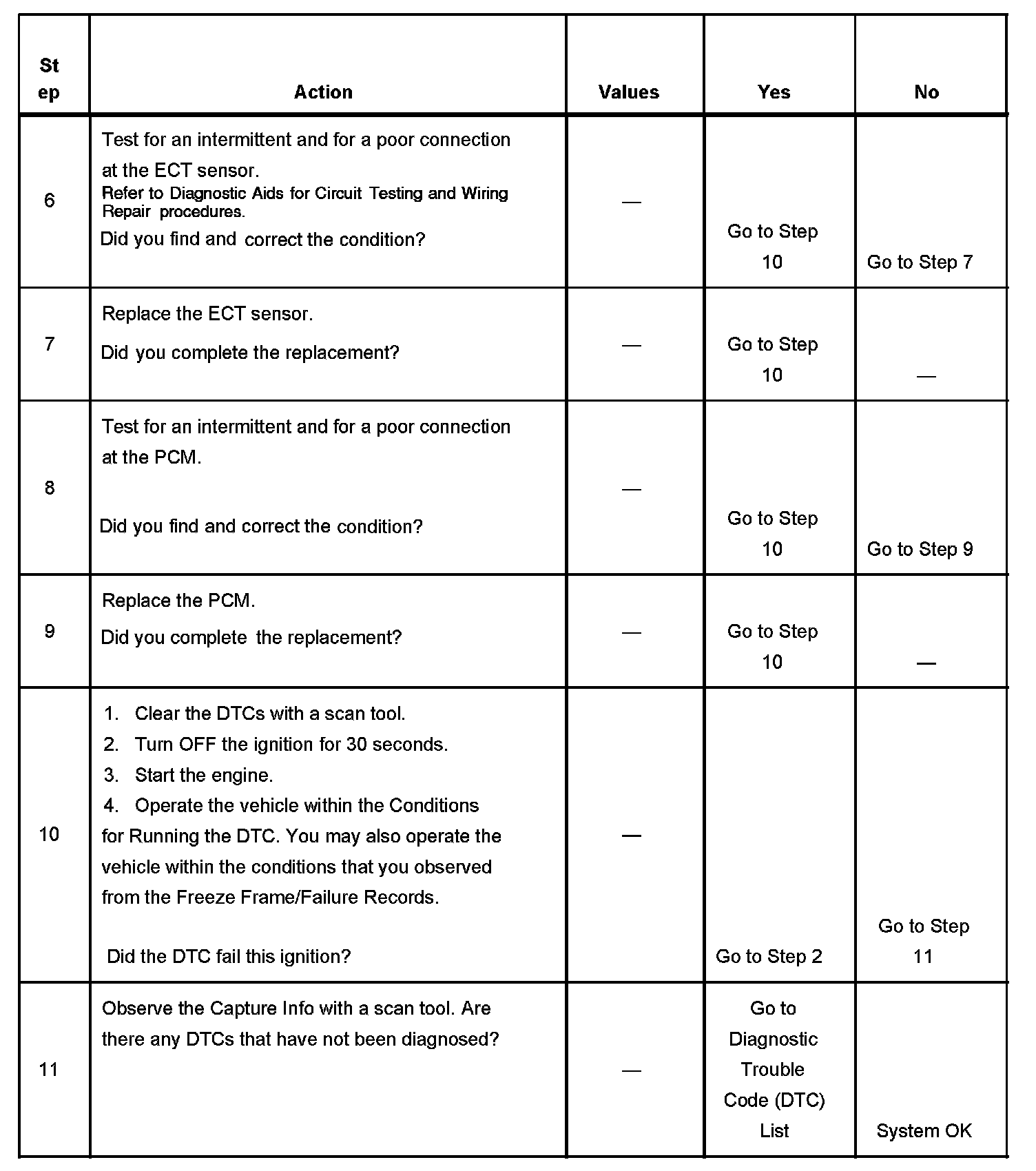 | Step | Action | Values | Yes | No |
|---|---|---|---|---|
| 6 | Test for an intermittent and for a poor connection at the ECT sensor. Refer to Diagnostic Aids for Circuit Testing and Wiring Repair procedures. Did you find and correct the condition? | — | Go to Step 10 | Go to Step 7 |
| 7 | Replace the ECT sensor. Did you complete the replacement? | — | Go to Step 10 | — |
| 8 | Test for an intermittent and for a poor connection at the PCM. Did you find and correct the condition? | — | Go to Step 10 | Go to Step 9 |
| 9 | Replace the PCM. Did you complete the replacement? | — | Go to Step 10 | — |
| 10 | 1. Clear the DTCs with a scan tool. 2. Turn OFF the ignition for 30 seconds. 3. Start the engine. 4. Operate the vehicle within the Conditions for Running the DTC. You may also operate the vehicle within the conditions that you observed from the Freeze Frame/Failure Records. Did the DTC fail this ignition? | — | Go to Step 2 | Go to Step 11 |
| 11 | Observe the Capture Info with a scan tool. Are there any DTCs that have not been diagnosed? | — | Go to Diagnostic Trouble Code (DTC) List | System OK |